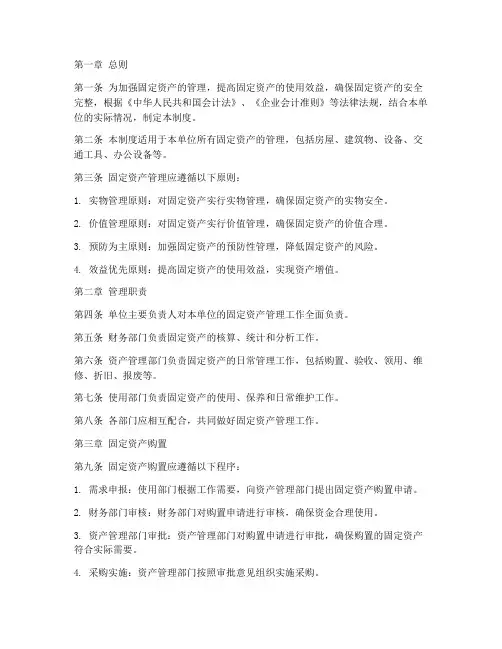 第一章 总则

第一条 为加强固定资产的管理，提高固定资产的使用效益，确保固定资产的安全完整，根据《中华人民共和国会计法》、《企业会计准则》等法律法规，结合本单位的实际情况，制定本制度。

第二条 本制度适用于本单位所有固定资产的管理，包括房屋、建筑物、设备、交通工具、办公设备等。

第三条 固定资产管理应遵循以下原则：

1. 实物管理原则：对固定资产实行实物管理，确保固定资产的实物安全。

2. 价值管理原则：对固定资产实行价值管理，确保固定资产的价值合理。

3. 预防为主原则：加强固定资产的预防性管理，降低固定资产的风险。

4. 效益优先原则：提高固定资产的使用效益，实现资产增值。

第二章 管理职责

第四条 单位主要负责人对本单位的固定资产管理工作全面负责。

第五条 财务部门负责固定资产的核算、统计和分析工作。

第六条 资产管理部门负责固定资产的日常管理工作，包括购置、验收、领用、维修、折旧、报废等。

第七条 使用部门负责固定资产的使用、保养和日常维护工作。

第八条 各部门应相互配合，共同做好固定资产管理工作。

第三章 固定资产购置

第九条 固定资产购置应遵循以下程序：

1. 需求申报：使用部门根据工作需要，向资产管理部门提出固定资产购置申请。

2. 财务部门审核：财务部门对购置申请进行审核，确保资金合理使用。

3. 资产管理部门审批：资产管理部门对购置申请进行审批，确保购置的固定资产符合实际需要。

4. 采购实施：资产管理部门按照审批意见组织实施采购。